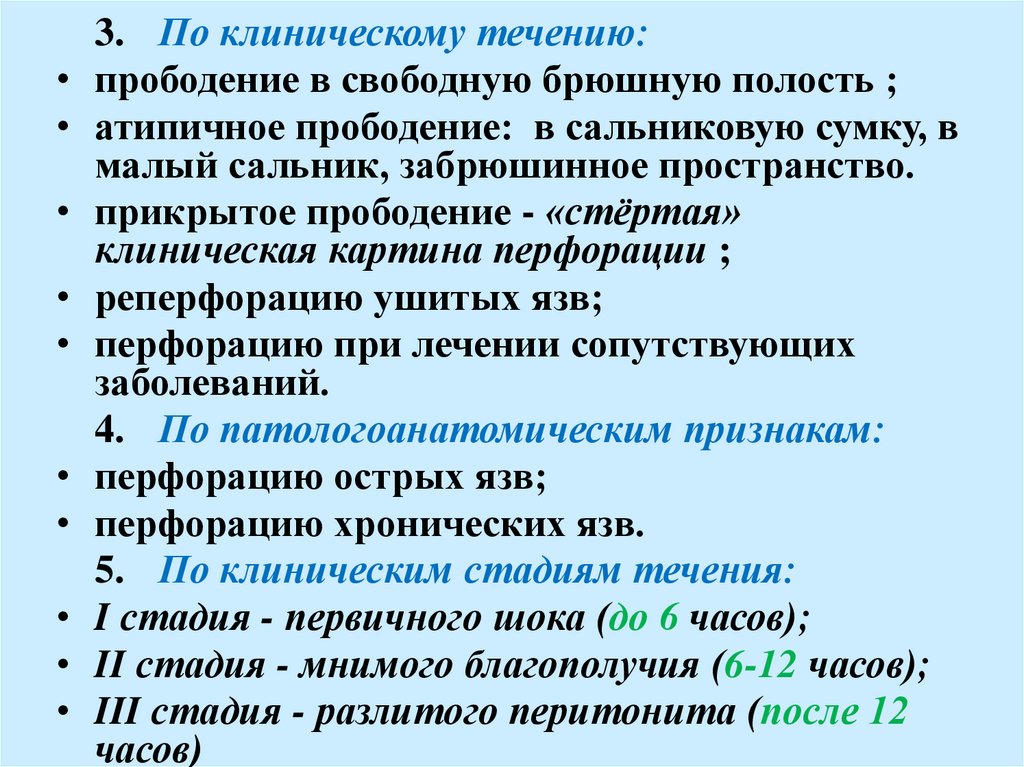 3. По клиническому течению:

• прободение в свободную брюшную полость ;
• атипичное прободение: в сальниковую сумку, в малый сальник, забрюшинное пространство.
• прикрытое прободение - «стёртая» клиническая картина перфорации ;
• реперфорацию ушитых язв;
• перфорацию при лечении сопутствующих заболеваний.

4. По патологоанатомическим признакам:

• перфорацию острых язв;
• перфорацию хронических язв.

5. По клиническим стадиям течения:

• I стадия - первичного шока (до 6 часов);
• II стадия - мнимого благополучия (6-12 часов);
• III стадия - разлитого перитонита (после 12 часов)